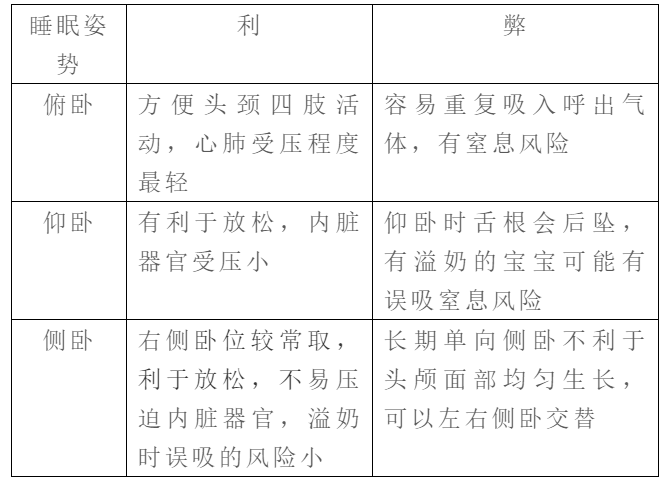 | 睡眠姿势 | 利 | 弊 |
|---|---|---|
| 俯卧 | 方便头颈四肢活动，心肺受压程度最轻 | 容易重复吸入呼出气体，有窒息风险 |
| 仰卧 | 有利于放松，内脏器官受压小 | 仰卧时舌根会后坠，有溢奶的宝宝可能有误吸窒息风险 |
| 侧卧 | 右侧卧位较常取，利于放松，不易压迫内脏器官，溢奶时误吸的风险小 | 长期单向侧卧不利于头颅面部均匀生长，可以左右侧卧交替 |